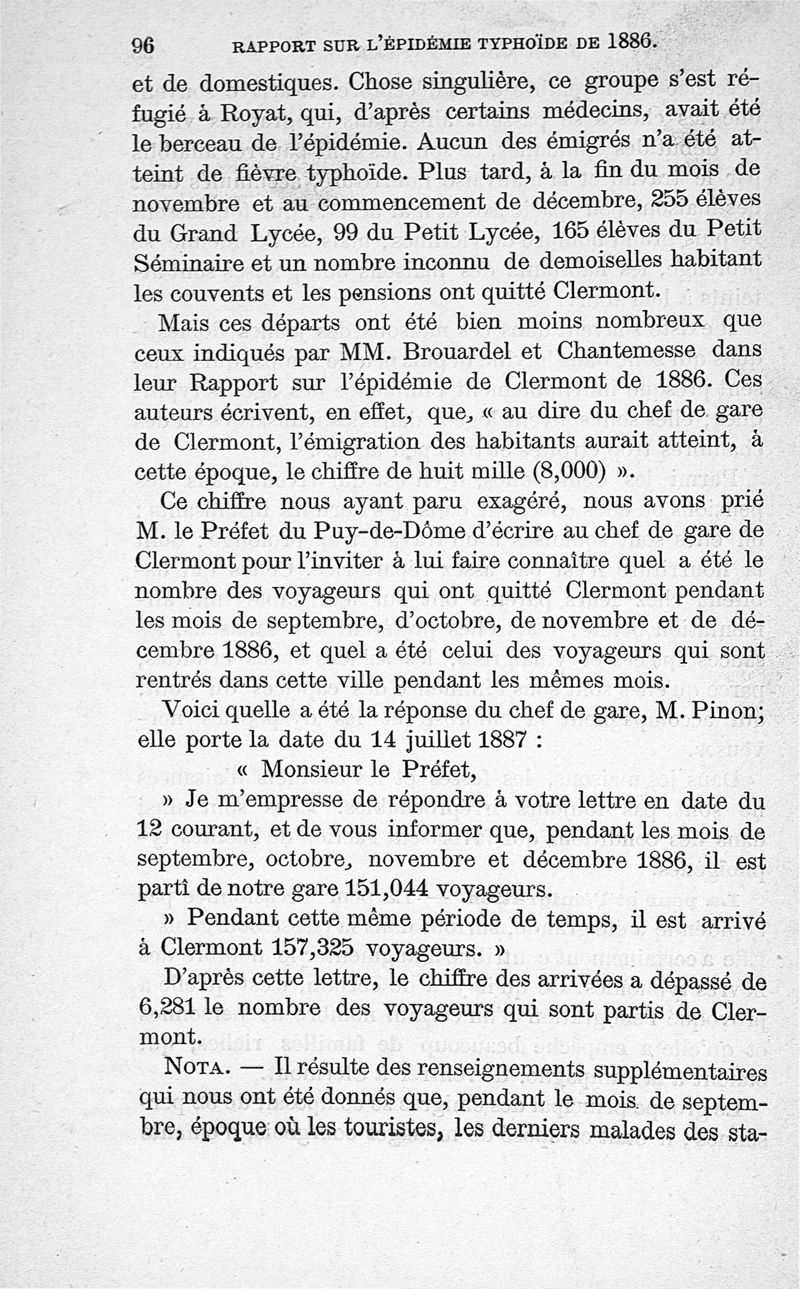 96 RAPPORT SUR L'ÉPIDÉMIE TYPHOÏDE DE 1886.

et de domestiques. Chose singulière, ce groupe s'est réfugié à Royat, qui, d'après certains médecins, avait été le berceau de l'épidémie. Aucun des émigrés n'a été atteint de fièvre typhoïde. Plus tard, à la fin du mois de novembre et au commencement de décembre, 255 élèves du Grand Lycée, 99 du Petit Lycée, 165 élèves du Petit Séminaire et un nombre inconnu de demoiselles habitant les couvents et les pensions ont quitté Clermont.

Mais ces départs ont été bien moins nombreux que ceux indiqués par MM. Brouardel et Chantemesse dans leur Rapport sur l'épidémie de Clermont de 1886. Ces auteurs écrivent, en effet, que, « au dire du chef de gare de Clermont, l'émigration des habitants aurait atteint, à cette époque, le chiffre de huit mille (8,000) ».

Ce chiffre nous ayant paru exagéré, nous avons prié M. le Préfet du Puy-de-Dôme d'écrire au chef de gare de Clermont pour l'inviter à lui faire connaître quel a été le nombre des voyageurs qui ont quitté Clermont pendant les mois de septembre, d'octobre, de novembre et de décembre 1886, et quel a été celui des voyageurs qui sont rentrés dans cette ville pendant les mêmes mois.

Voici quelle a été la réponse du chef de gare, M. Pinon; elle porte la date du 14 juillet 1887 :

« Monsieur le Préfet,

» Je m'empresse de répondre à votre lettre en date du 12 courant, et de vous informer que, pendant les mois de septembre, octobre, novembre et décembre 1886, il est parti de notre gare 151,044 voyageurs.

» Pendant cette même période de temps, il est arrivé à Clermont 157,325 voyageurs. »

D'après cette lettre, le chiffre des arrivées a dépassé de 6,281 le nombre des voyageurs qui sont partis de Clermont.

NOTA. — Il résulte des renseignements supplémentaires qui nous ont été donnés que, pendant le mois de septembre, époque où les touristes, les derniers malades des sta-